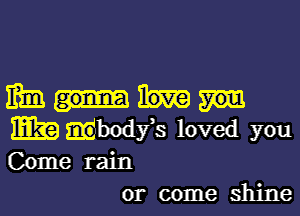 I'm gonna love you
like nobody's loved you
Come rain
or come shine